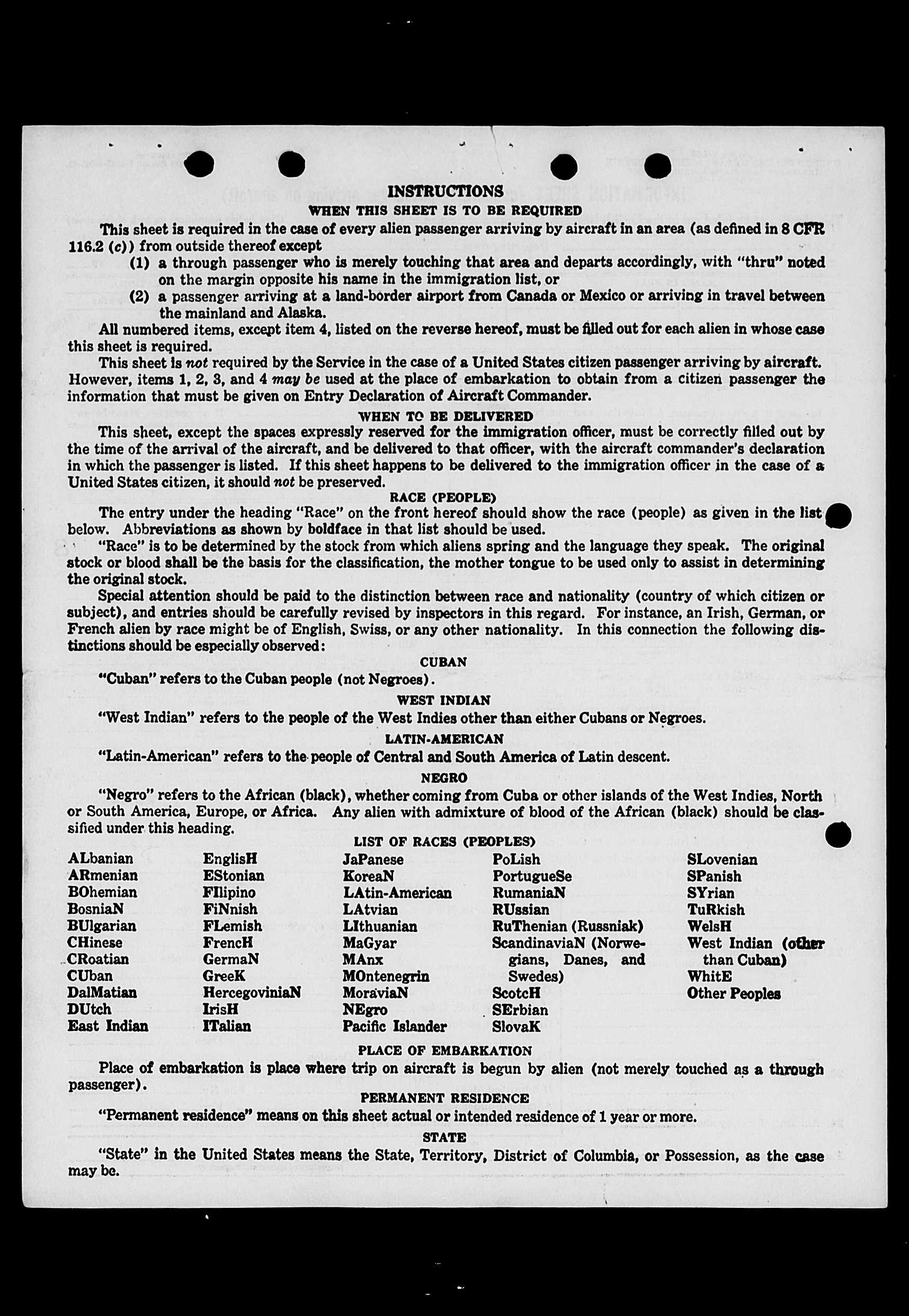 INSTRUCTIONS
WHEN THIS SHEET IS TO BE REQUIRED

This sheet is required in the case of every alien passenger arriving by aircraft in an area (as defined in 8 CFR 116.2 (c)) from outside thereof except
(1) a through passenger who is merely touching that area and departs accordingly, with "thru" noted on the margin opposite his name in the immigration list, or
(2) a passenger arriving at a land-border airport from Canada or Mexico or arriving in travel between the mainland and Alaska.

All numbered items, except item 4, listed on the reverse hereof, must be filled out for each alien in whose case this sheet is required.

This sheet is not required by the Service in the case of a United States citizen passenger arriving by aircraft. However, items 1, 2, 3, and 4 may be used at the place of embarkation to obtain from a citizen passenger the information that must be given on Entry Declaration of Aircraft Commander.

WHEN TO BE DELIVERED

This sheet, except the spaces expressly reserved for the immigration officer, must be correctly filled out by the time of the arrival of the aircraft, and be delivered to that officer, with the aircraft commander's declaration in which the passenger is listed. If this sheet happens to be delivered to the immigration officer in the case of a United States citizen, it should not be preserved.

RACE (PEOPLE)

The entry under the heading "Race" on the front hereof should show the race (people) as given in the list below. Abbreviations as shown by boldface in that list should be used.

"Race" is to be determined by the stock from which aliens spring and the language they speak. The original stock or blood shall be the basis for the classification, the mother tongue to be used only to assist in determining the original stock.

Special attention should be paid to the distinction between race and nationality (country of which citizen or subject), and entries should be carefully revised by inspectors in this regard. For instance, an Irish, German, or French alien by race might be of English, Swiss, or any other nationality. In this connection the following distinctions should be especially observed:

CUBAN

"Cuban" refers to the Cuban people (not Negroes).

WEST INDIAN

"West Indian" refers to the people of the West Indies other than either Cubans or Negroes.

LATIN-AMERICAN

"Latin-American" refers to the people of Central and South America of Latin descent.

NEGRO

"Negro" refers to the African (black), whether coming from Cuba or other islands of the West Indies, North or South America, Europe, or Africa. Any alien with admixture of blood of the African (black) should be classified under this heading.

LIST OF RACES (PEOPLES)

ALbanian
ARmenian
BOhemian
BosniaN
BUlgarian
CHinese
CRoatian
CUban
DalMatian
DUtch
East Indian

EnglisH
EStonian
FIlipino
FiNnish
FLemish
FrencH
GermaN
GreeK
HercegoviniaN
IrisH
ITalian

JaPanese
KoreaN
LAtin-American
LAtvian
LIthuanian
MaGyar
MAnx
MOntenegrin
MoraviaN
NEgro
Pacific Islander

PoLish
PortugueSe
RumaniaN
RUssian
RuThenian (Russniak)
ScandinaviaN (Norwegians, Danes, and Swedes)
ScotcH
SErbian
SlovaK

SLovenian
SPanish
SYrian
TuRkish
WelsH
West Indian (other than Cuban)
WhitE
Other Peoples

PLACE OF EMBARKATION

Place of embarkation is place where trip on aircraft is begun by alien (not merely touched as a through passenger).

PERMANENT RESIDENCE

"Permanent residence" means on this sheet actual or intended residence of 1 year or more.

STATE

"State" in the United States means the State, Territory, District of Columbia, or Possession, as the case may be.